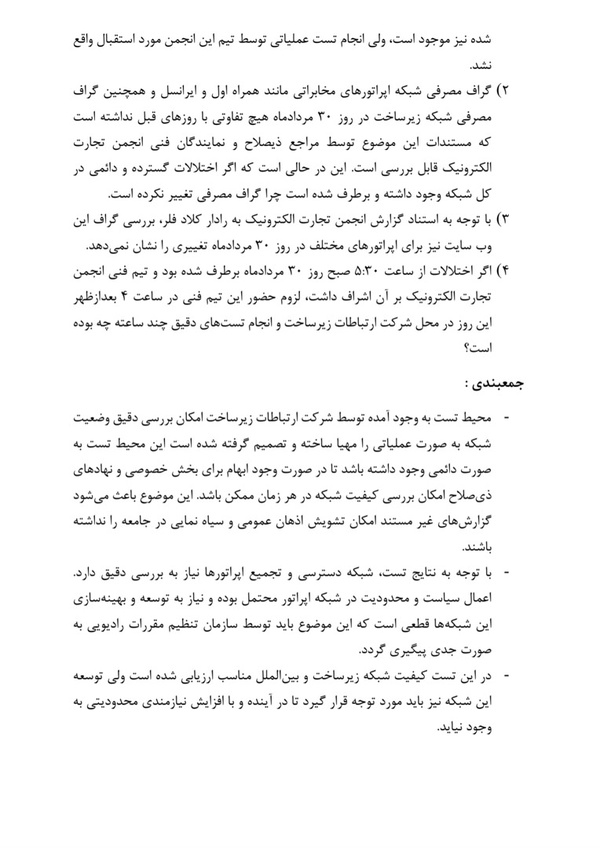 شده نیز موجود است، ولی انجام تست عملیاتی توسط تیم این انجمن مورد استقبال واقع نشد.

۲) گراف مصرفی شبکه اپراتورهای مخابراتی مانند همراه اول و ایرانسل و همچنین گراف مصرفی شبکه زیرساخت در روز ۳۰ مردادماه هیچ تفاوتی با روزهای قبل نداشته است که مستندات این موضوع توسط مراجع ذیصلاح و نمایندگان فنی انجمن تجارت الکترونیک قابل بررسی است. این در حالی است که اگر اختلالات گسترده و دائمی در کل شبکه وجود داشته و برطرف شده است چرا گراف مصرفی تغییر نکرده است.

۳) با توجه به استناد گزارش انجمن تجارت الکترونیک به رادار کلاد فلر، بررسی گراف این وب سایت نیز برای اپراتورهای مختلف در روز ۳۰ مردادماه تغییری را نشان نمی‌دهد.

۴) اگر اختلالات از ساعت ۵:۳۰ صبح روز ۳۰ مردادماه برطرف شده بود و تیم فنی انجمن تجارت الکترونیک بر آن اشراف داشت، لزوم حضور این تیم فنی در ساعت ۴ بعدازظهر این روز در محل شرکت ارتباطات زیرساخت و انجام تست‌های دقیق چند ساعته چه بوده است؟

جمعبندی :

- محیط تست به وجود آمده توسط شرکت ارتباطات زیرساخت امکان بررسی دقیق وضعیت شبکه به صورت عملیاتی را مهیا ساخته و تصمیم گرفته شده است این محیط تست به صورت دائمی وجود داشته باشد تا در صورت وجود ابهام برای بخش خصوصی و نهادهای ذی‌صلاح امکان بررسی کیفیت شبکه در هر زمان ممکن باشد. این موضوع باعث می‌شود گزارش‌های غیر مستند امکان تشویش اذهان عمومی و سیاه نمایی در جامعه را نداشته باشند.

- با توجه به نتایج تست، شبکه دسترسی و تجمیع اپراتورها نیاز به بررسی دقیق دارد. اعمال سیاست و محدودیت در شبکه اپراتور محتمل بوده و نیاز به توسعه و بهینه‌سازی این شبکه‌ها قطعی است که این موضوع باید توسط سازمان تنظیم مقررات رادیویی به صورت جدی پیگیری گردد.

- در این تست کیفیت شبکه زیرساخت و بین‌الملل مناسب ارزیابی شده است ولی توسعه این شبکه نیز باید مورد توجه قرار گیرد تا در آینده و با افزایش نیازمندی محدودیتی به وجود نیاید.